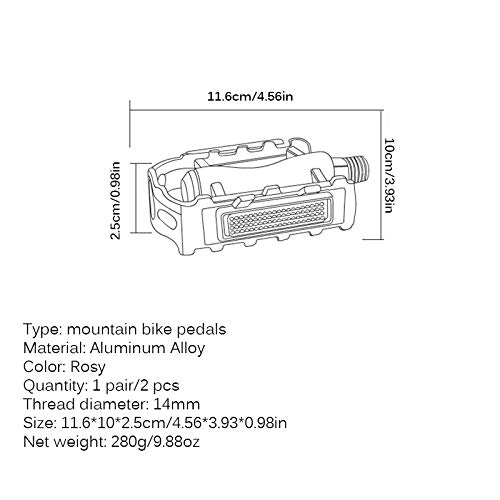 11.6cm/4.56in

2.5cm/0.98in

10cm/3.93in

Type: mountain bike pedals
Material: Aluminum Alloy
Color: Rosy
Quantity: 1 pair/2 pcs
Thread diameter: 14mm
Size: 11.6*10*2.5cm/4.56*3.93*0.98in
Net weight: 280g/9.88oz